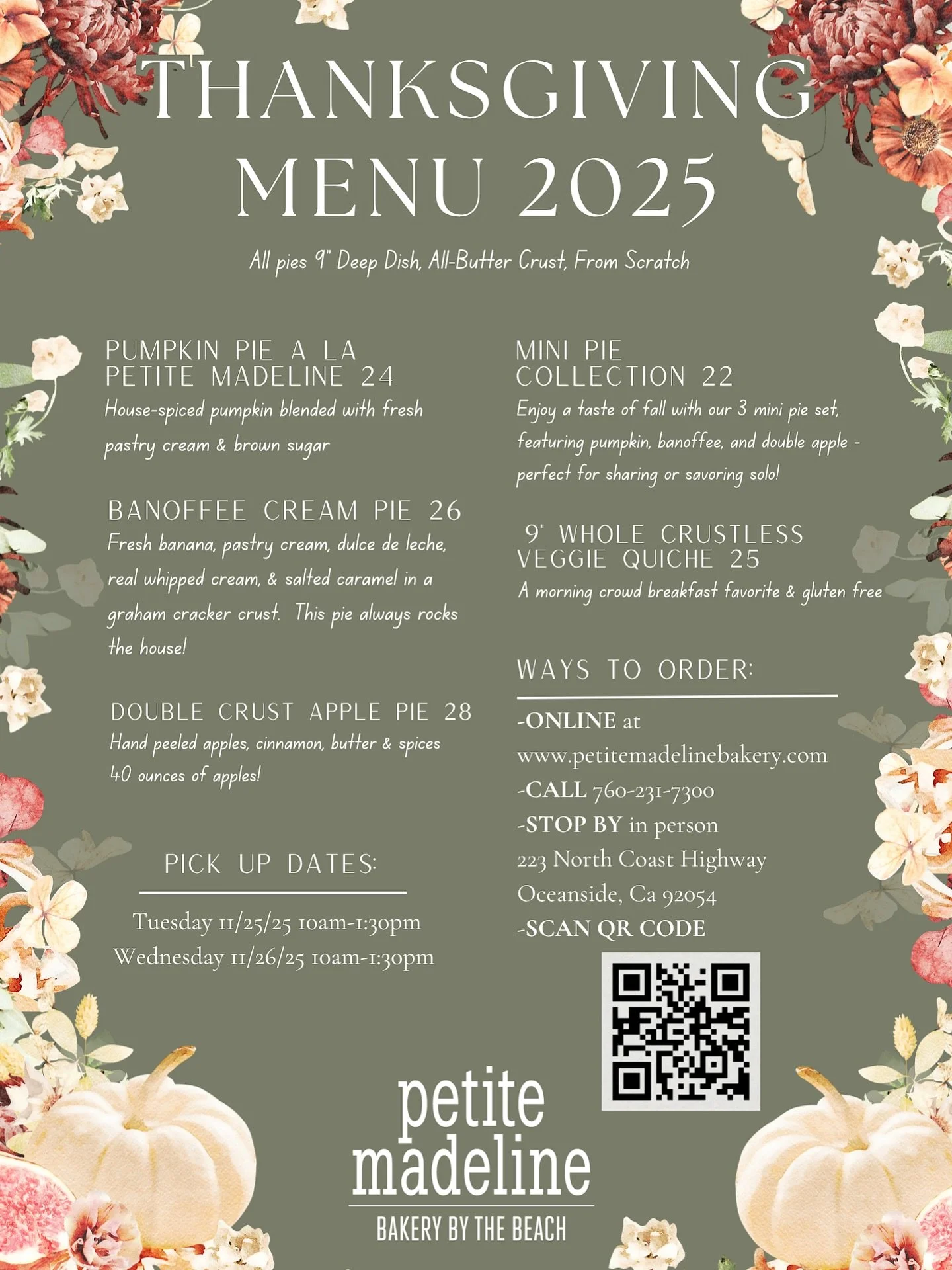 THANKSGIVING MENU 2025

All pies 9" Deep Dish, All-Butter Crust, From Scratch

PUMPKIN PIE A LA PETITE MADELINE 24
House-spiced pumpkin blended with fresh pastry cream & brown sugar

BANOFFEE CREAM PIE 26
Fresh banana, pastry cream, dulce de leche, real whipped cream, & salted caramel in a graham cracker crust. This pie always rocks the house!

DOUBLE CRUST APPLE PIE 28
Hand peeled apples, cinnamon, butter & spices
40 ounces of apples!

PICK UP DATES:

Tuesday 11/25/25 10am-1:30pm
Wednesday 11/26/25 10am-1:30pm

MINI PIE COLLECTION 22
Enjoy a taste of fall with our 3 mini pie set, featuring pumpkin, banoffee, and double apple - perfect for sharing or savoring solo!

9" WHOLE CRUSTLESS VEGGIE QUICHE 25
A morning crowd breakfast favorite & gluten free

WAYS TO ORDER:

-ONLINE at www.petitemadelinebakery.com
-CALL 760-231-7300
-STOP BY in person
223 North Coast Highway
Oceanside, Ca 92054
-SCAN QR CODE

petite madeline
BAKERY BY THE BEACH